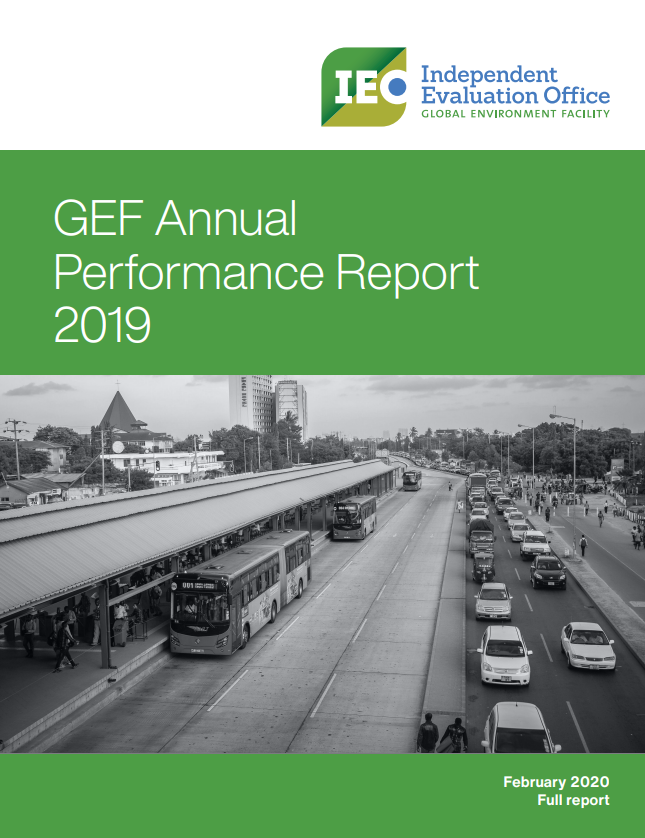 IEO Independent Evaluation Office
GLOBAL ENVIRONMENT FACILITY

GEF Annual Performance Report 2019

February 2020
Full report